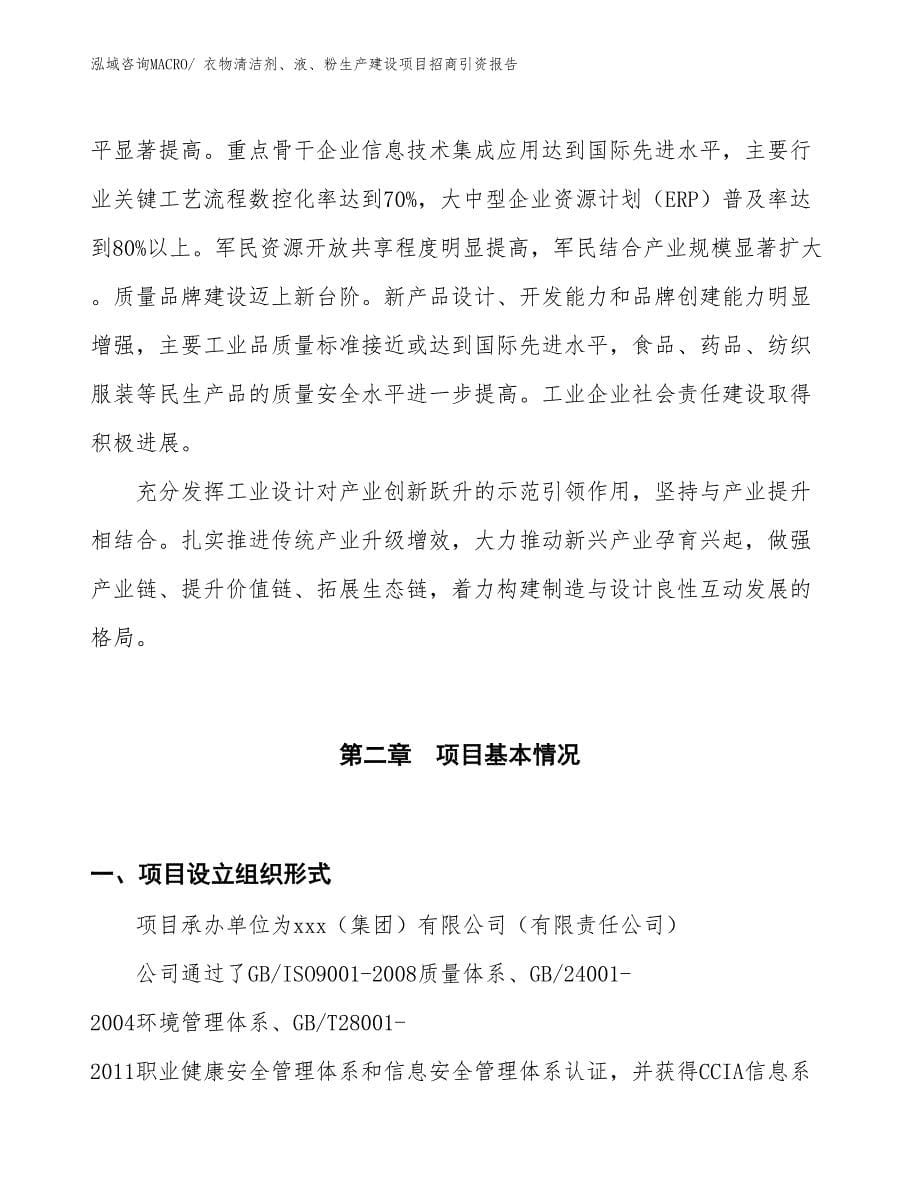 泓域咨询MACRO/ 衣物清洁剂、液、粉生产建设项目招商引资报告

平显著提高。重点骨干企业信息技术集成应用达到国际先进水平，主要行业关键工艺流程数控化率达到70%，大中型企业资源计划（ERP）普及率达到80%以上。军民资源开放共享程度明显提高，军民结合产业规模显著扩大。质量品牌建设迈上新台阶。新产品设计、开发能力和品牌创建能力明显增强，主要工业品质量标准接近或达到国际先进水平，食品、药品、纺织服装等民生产品的质量安全水平进一步提高。工业企业社会责任建设取得积极进展。

充分发挥工业设计对产业创新跃升的示范引领作用，坚持与产业提升相结合。扎实推进传统产业升级增效，大力推动新兴产业孕育兴起，做强产业链、提升价值链、拓展生态链，着力构建制造与设计良性互动发展的格局。

第二章 项目基本情况

一、项目设立组织形式

项目承办单位为xxx（集团）有限公司（有限责任公司）

公司通过了GB/ISO9001-2008质量体系、GB/24001-2004环境管理体系、GB/T28001-2011职业健康安全管理体系和信息安全管理体系认证，并获得CCIA信息系